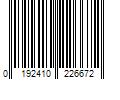 0 192410 226672